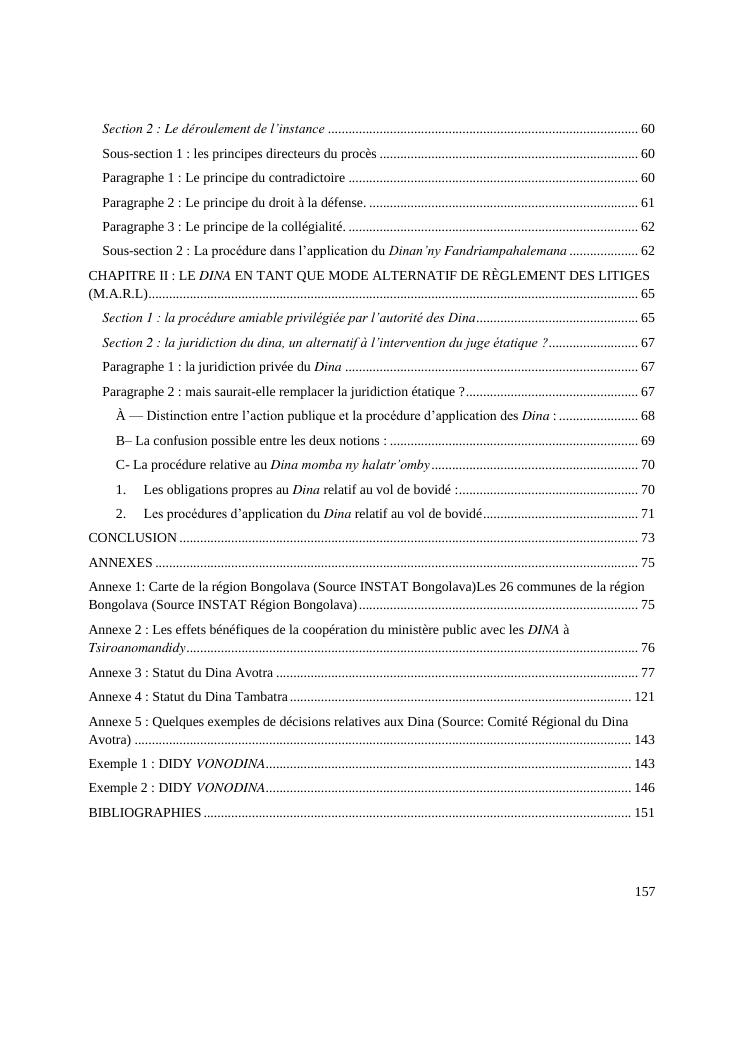 Section 2 : Le déroulement de l'instance 60

Sous-section 1 : les principes directeurs du procès 60

Paragraphe 1 : Le principe du contradictoire 60

Paragraphe 2 : Le principe du droit à la défense. 61

Paragraphe 3 : Le principe de la collégialité. 62

Sous-section 2 : La procédure dans l'application du Dinan'ny Fandriampahalemana 62

CHAPITRE II : LE DINA EN TANT QUE MODE ALTERNATIF DE RÈGLEMENT DES LITIGES (M.A.R.L) 65

Section 1 : la procédure amiable privilégiée par l'autorité des Dina 65

Section 2 : la juridiction du dina, un alternatif à l'intervention du juge étatique ? 67

Paragraphe 1 : la juridiction privée du Dina 67

Paragraphe 2 : mais saurait-elle remplacer la juridiction étatique ? 67

À — Distinction entre l'action publique et la procédure d'application des Dina : 68

B– La confusion possible entre les deux notions : 69

C- La procédure relative au Dina momba ny halatr'omby 70

1. Les obligations propres au Dina relatif au vol de bovidé : 70

2. Les procédures d'application du Dina relatif au vol de bovidé 71

CONCLUSION 73

ANNEXES 75

Annexe 1: Carte de la région Bongolava (Source INSTAT Bongolava)Les 26 communes de la région Bongolava (Source INSTAT Région Bongolava) 75

Annexe 2 : Les effets bénéfiques de la coopération du ministère public avec les DINA à Tsiroanomandidy 76

Annexe 3 : Statut du Dina Avotra 77

Annexe 4 : Statut du Dina Tambatra 121

Annexe 5 : Quelques exemples de décisions relatives aux Dina (Source: Comité Régional du Dina Avotra) 143

Exemple 1 : DIDY VONODINA 143

Exemple 2 : DIDY VONODINA 146

BIBLIOGRAPHIES 151

157